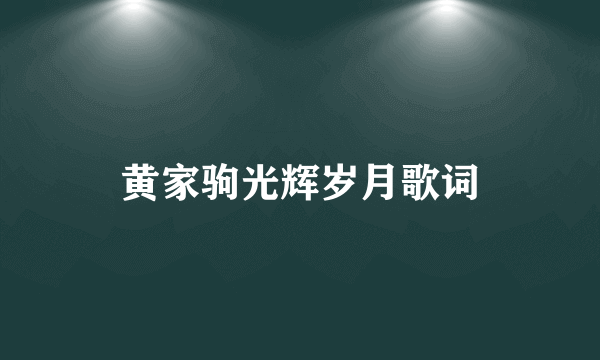 黄家驹光辉岁月歌词